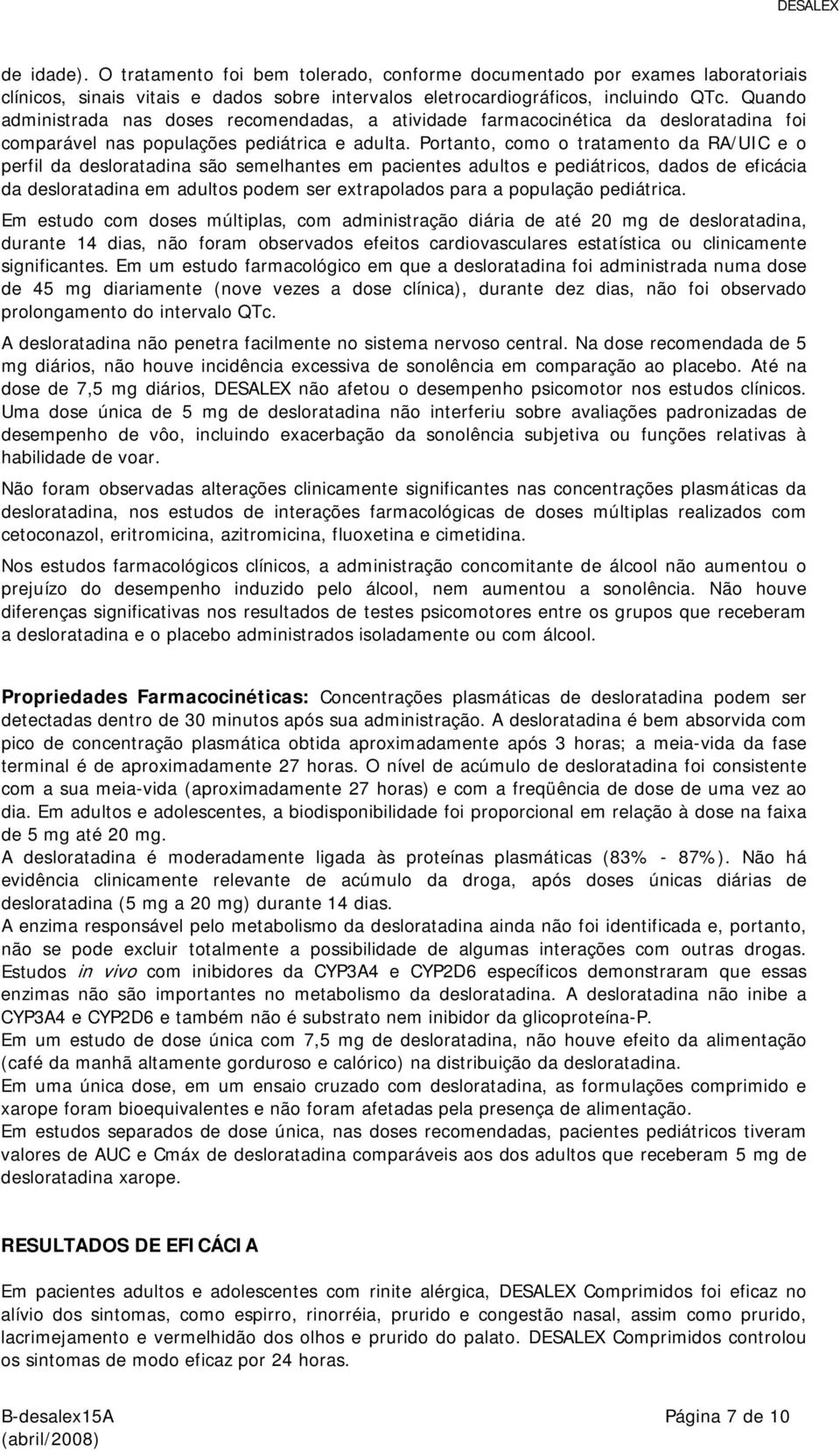 DESALEX

de idade). O tratamento foi bem tolerado, conforme documentado por exames laboratoriais clínicos, sinais vitais e dados sobre intervalos eletrocardiográficos, incluindo QTc. Quando administrada nas doses recomendadas, a atividade farmacocinética da desloratadina foi comparável nas populações pediátrica e adulta. Portanto, como o tratamento da RA/UIC e o perfil da desloratadina são semelhantes em pacientes adultos e pediátricos, dados de eficácia da desloratadina em adultos podem ser extrapolados para a população pediátrica.

Em estudo com doses múltiplas, com administração diária de até 20 mg de desloratadina, durante 14 dias, não foram observados efeitos cardiovasculares estatística ou clinicamente significantes. Em um estudo farmacológico em que a desloratadina foi administrada numa dose de 45 mg diariamente (nove vezes a dose clínica), durante dez dias, não foi observado prolongamento do intervalo QTc.

A desloratadina não penetra facilmente no sistema nervoso central. Na dose recomendada de 5 mg diários, não houve incidência excessiva de sonolência em comparação ao placebo. Até na dose de 7,5 mg diários, DESALEX não afetou o desempenho psicomotor nos estudos clínicos. Uma dose única de 5 mg de desloratadina não interferiu sobre avaliações padronizadas de desempenho de vôo, incluindo exacerbação da sonolência subjetiva ou funções relativas à habilidade de voar.

Não foram observadas alterações clinicamente significantes nas concentrações plasmáticas da desloratadina, nos estudos de interações farmacológicas de doses múltiplas realizados com cetoconazol, eritromicina, azitromicina, fluoxetina e cimetidina.

Nos estudos farmacológicos clínicos, a administração concomitante de álcool não aumentou o prejuízo do desempenho induzido pelo álcool, nem aumentou a sonolência. Não houve diferenças significativas nos resultados de testes psicomotores entre os grupos que receberam a desloratadina e o placebo administrados isoladamente ou com álcool.

Propriedades Farmacocinéticas: Concentrações plasmáticas de desloratadina podem ser detectadas dentro de 30 minutos após sua administração. A desloratadina é bem absorvida com pico de concentração plasmática obtida aproximadamente após 3 horas; a meia-vida da fase terminal é de aproximadamente 27 horas. O nível de acúmulo de desloratadina foi consistente com a sua meia-vida (aproximadamente 27 horas) e com a freqüência de dose de uma vez ao dia. Em adultos e adolescentes, a biodisponibilidade foi proporcional em relação à dose na faixa de 5 mg até 20 mg.
A desloratadina é moderadamente ligada às proteínas plasmáticas (83% - 87%). Não há evidência clinicamente relevante de acúmulo da droga, após doses únicas diárias de desloratadina (5 mg a 20 mg) durante 14 dias.
A enzima responsável pelo metabolismo da desloratadina ainda não foi identificada e, portanto, não se pode excluir totalmente a possibilidade de algumas interações com outras drogas. Estudos in vivo com inibidores da CYP3A4 e CYP2D6 específicos demonstraram que essas enzimas não são importantes no metabolismo da desloratadina. A desloratadina não inibe a CYP3A4 e CYP2D6 e também não é substrato nem inibidor da glicoproteína-P.
Em um estudo de dose única com 7,5 mg de desloratadina, não houve efeito da alimentação (café da manhã altamente gorduroso e calórico) na distribuição da desloratadina.
Em uma única dose, em um ensaio cruzado com desloratadina, as formulações comprimido e xarope foram bioequivalentes e não foram afetadas pela presença de alimentação.
Em estudos separados de dose única, nas doses recomendadas, pacientes pediátricos tiveram valores de AUC e Cmáx de desloratadina comparáveis aos dos adultos que receberam 5 mg de desloratadina xarope.

RESULTADOS DE EFICÁCIA

Em pacientes adultos e adolescentes com rinite alérgica, DESALEX Comprimidos foi eficaz no alívio dos sintomas, como espirro, rinorréia, prurido e congestão nasal, assim como prurido, lacrimejamento e vermelhidão dos olhos e prurido do palato. DESALEX Comprimidos controlou os sintomas de modo eficaz por 24 horas.

B-desalex15A (abril/2008)
Página 7 de 10